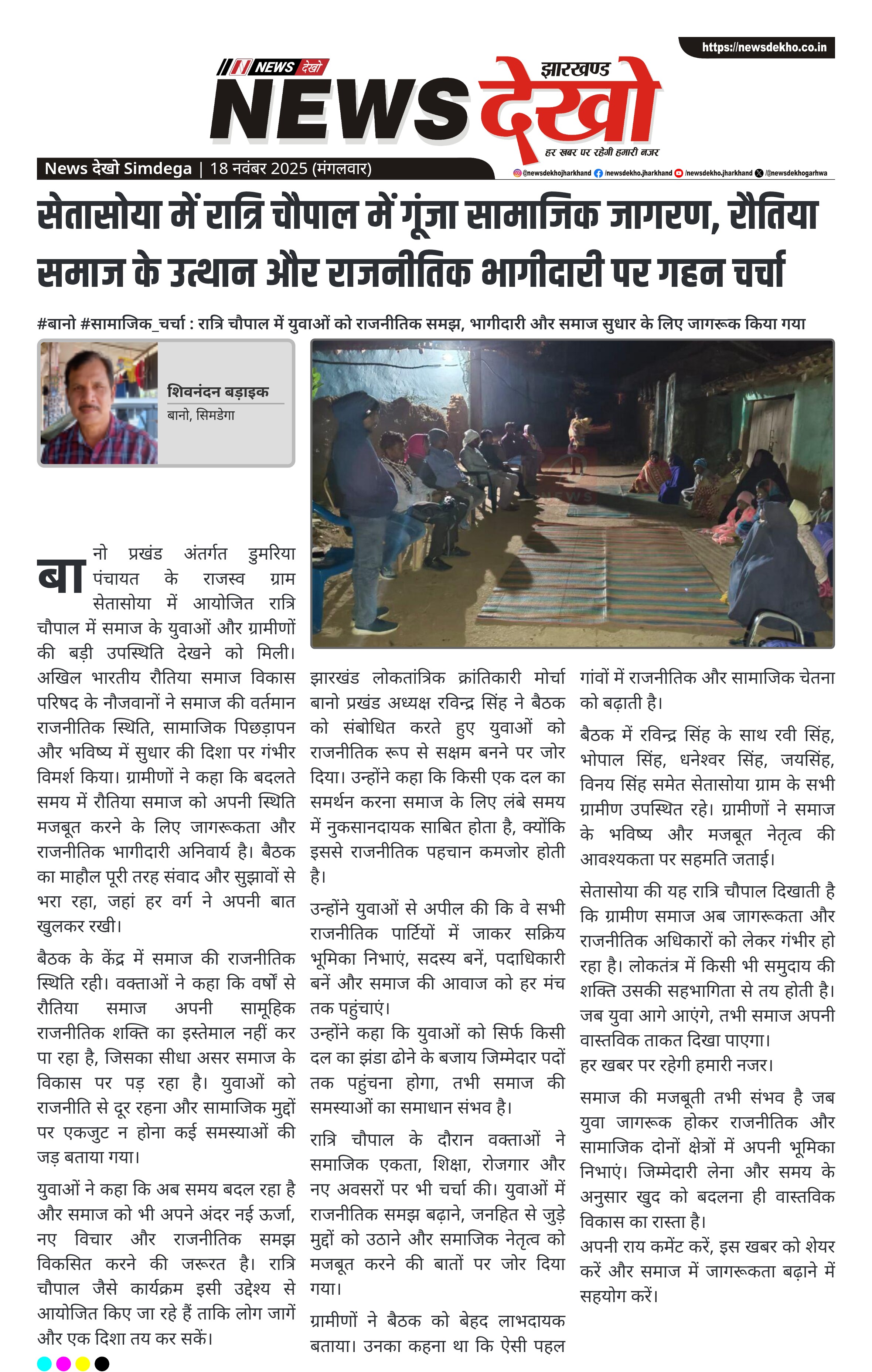 https://newsdekho.co.in

NEWS देखो

झारखण्ड

NEWS देखो

हर खबर पर रहेगी हमारी नजर

News देखो Simdega | 18 नवंबर 2025 (मंगलवार)

@newsdekhojharkhand /newsdekho.jharkhand /newsdekho.jharkhand /@newsdekhogarhwa

सेतासोया में रात्रि चौपाल में गूंजा सामाजिक जागरण, रौतिया समाज के उत्थान और राजनीतिक भागीदारी पर गहन चर्चा

#बानो #सामाजिक_चर्चा : रात्रि चौपाल में युवाओं को राजनीतिक समझ, भागीदारी और समाज सुधार के लिए जागरूक किया गया

शिवनंदन बड़ाइक
बानो, सिमडेगा

बानो प्रखंड अंतर्गत डुमरिया पंचायत के राजस्व ग्राम सेतासोया में आयोजित रात्रि चौपाल में समाज के युवाओं और ग्रामीणों की बड़ी उपस्थिति देखने को मिली। अखिल भारतीय रौतिया समाज विकास परिषद के नौजवानों ने समाज की वर्तमान राजनीतिक स्थिति, सामाजिक पिछड़ापन और भविष्य में सुधार की दिशा पर गंभीर विमर्श किया। ग्रामीणों ने कहा कि बदलते समय में रौतिया समाज को अपनी स्थिति मजबूत करने के लिए जागरूकता और राजनीतिक भागीदारी अनिवार्य है। बैठक का माहौल पूरी तरह संवाद और सुझावों से भरा रहा, जहां हर वर्ग ने अपनी बात खुलकर रखी।

बैठक के केंद्र में समाज की राजनीतिक स्थिति रही। वक्ताओं ने कहा कि वर्षों से रौतिया समाज अपनी सामूहिक राजनीतिक शक्ति का इस्तेमाल नहीं कर पा रहा है, जिसका सीधा असर समाज के विकास पर पड़ रहा है। युवाओं को राजनीति से दूर रहना और सामाजिक मुद्दों पर एकजुट न होना कई समस्याओं की जड़ बताया गया।

युवाओं ने कहा कि अब समय बदल रहा है और समाज को भी अपने अंदर नई ऊर्जा, नए विचार और राजनीतिक समझ विकसित करने की जरूरत है। रात्रि चौपाल जैसे कार्यक्रम इसी उद्देश्य से आयोजित किए जा रहे हैं ताकि लोग जागें और एक दिशा तय कर सकें।

झारखंड लोकतांत्रिक क्रांतिकारी मोर्चा बानो प्रखंड अध्यक्ष रविन्द्र सिंह ने बैठक को संबोधित करते हुए युवाओं को राजनीतिक रूप से सक्षम बनने पर जोर दिया। उन्होंने कहा कि किसी एक दल का समर्थन करना समाज के लिए लंबे समय में नुकसानदायक साबित होता है, क्योंकि इससे राजनीतिक पहचान कमजोर होती है।

उन्होंने युवाओं से अपील की कि वे सभी राजनीतिक पार्टियों में जाकर सक्रिय भूमिका निभाएं, सदस्य बनें, पदाधिकारी बनें और समाज की आवाज को हर मंच तक पहुंचाएं।
उन्होंने कहा कि युवाओं को सिर्फ किसी दल का झंडा ढोने के बजाय जिम्मेदार पदों तक पहुंचना होगा, तभी समाज की समस्याओं का समाधान संभव है।

रात्रि चौपाल के दौरान वक्ताओं ने समाजिक एकता, शिक्षा, रोजगार और नए अवसरों पर भी चर्चा की। युवाओं में राजनीतिक समझ बढ़ाने, जनहित से जुड़े मुद्दों को उठाने और समाजिक नेतृत्व को मजबूत करने की बातों पर जोर दिया गया।

ग्रामीणों ने बैठक को बेहद लाभदायक बताया। उनका कहना था कि ऐसी पहल गांवों में राजनीतिक और सामाजिक चेतना को बढ़ाती है।

बैठक में रविन्द्र सिंह के साथ रवी सिंह, भोपाल सिंह, धनेश्वर सिंह, जयसिंह, विनय सिंह समेत सेतासोया ग्राम के सभी ग्रामीण उपस्थित रहे। ग्रामीणों ने समाज के भविष्य और मजबूत नेतृत्व की आवश्यकता पर सहमति जताई।

सेतासोया की यह रात्रि चौपाल दिखाती है कि ग्रामीण समाज अब जागरूकता और राजनीतिक अधिकारों को लेकर गंभीर हो रहा है। लोकतंत्र में किसी भी समुदाय की शक्ति उसकी सहभागिता से तय होती है। जब युवा आगे आएंगे, तभी समाज अपनी वास्तविक ताकत दिखा पाएगा।
हर खबर पर रहेगी हमारी नजर।

समाज की मजबूती तभी संभव है जब युवा जागरूक होकर राजनीतिक और सामाजिक दोनों क्षेत्रों में अपनी भूमिका निभाएं। जिम्मेदारी लेना और समय के अनुसार खुद को बदलना ही वास्तविक विकास का रास्ता है।
अपनी राय कमेंट करें, इस खबर को शेयर करें और समाज में जागरूकता बढ़ाने में सहयोग करें।